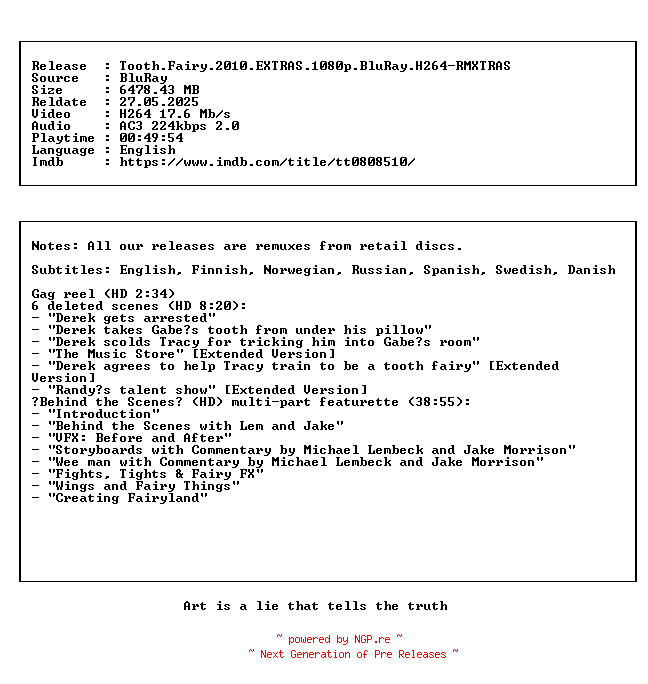 Release  : Tooth.Fairy.2010.EXTRAS.1080p.BluRay.H264-RMXTRAS
Source   : BluRay
Size     : 6478.43 MB
Reldate  : 27.05.2025
Video    : H264 17.6 Mb/s
Audio    : AC3 224kbps 2.0
Playtime : 00:49:54
Language : English
Imdb     : https://www.imdb.com/title/tt0808510/

Notes: All our releases are remuxes from retail discs.

Subtitles: English, Finnish, Norwegian, Russian, Spanish, Swedish, Danish

Gag reel (HD 2:34)
6 deleted scenes (HD 8:20):
- "Derek gets arrested"
- "Derek takes Gabe?s tooth from under his pillow"
- "Derek scolds Tracy for tricking him into Gabe?s room"
- "The Music Store" [Extended Version]
- "Derek agrees to help Tracy train to be a tooth fairy" [Extended Version]
- "Randy?s talent show" [Extended Version]
?Behind the Scenes? (HD) multi-part featurette (38:55):
- "Introduction"
- "Behind the Scenes with Lem and Jake"
- "VFX: Before and After"
- "Storyboards with Commentary by Michael Lembeck and Jake Morrison"
- "Wee man with Commentary by Michael Lembeck and Jake Morrison"
- "Fights, Tights & Fairy FX"
- "Wings and Fairy Things"
- "Creating Fairyland"

Art is a lie that tells the truth

~ powered by NGP.re ~
~ Next Generation of Pre Releases ~